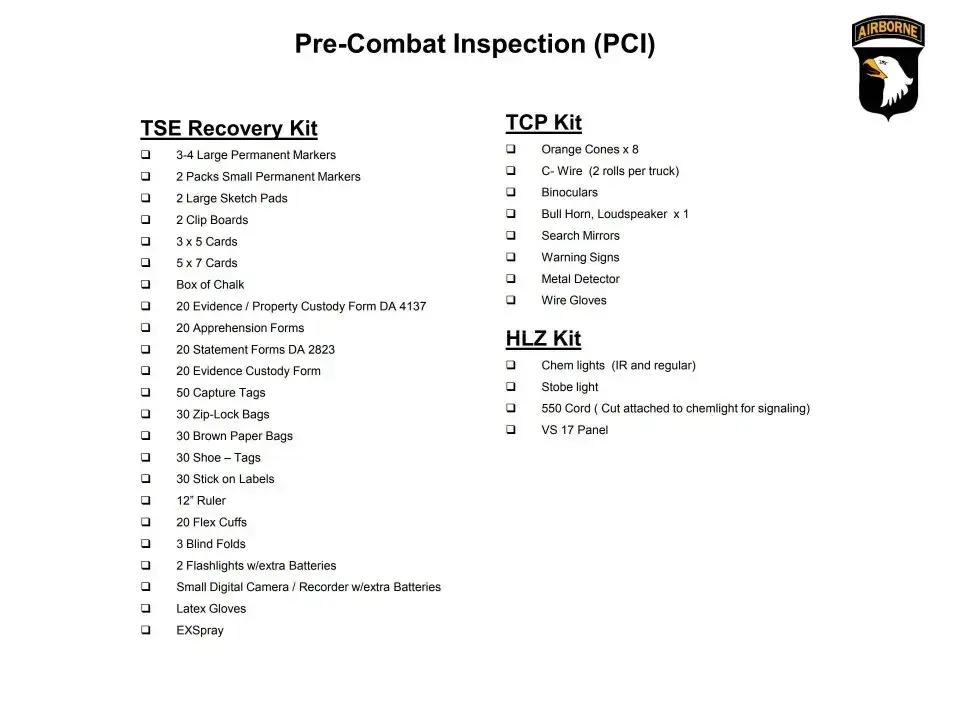 Pre-Combat Inspection (PCI)

AIRBORNE

TSE Recovery Kit
❑ 3-4 Large Permanent Markers
❑ 2 Packs Small Permanent Markers
❑ 2 Large Sketch Pads
❑ 2 Clip Boards
❑ 3 x 5 Cards
❑ 5 x 7 Cards
❑ Box of Chalk
❑ 20 Evidence / Property Custody Form DA 4137
❑ 20 Apprehension Forms
❑ 20 Statement Forms DA 2823
❑ 20 Evidence Custody Form
❑ 50 Capture Tags
❑ 30 Zip-Lock Bags
❑ 30 Brown Paper Bags
❑ 30 Shoe – Tags
❑ 30 Stick on Labels
❑ 12" Ruler
❑ 20 Flex Cuffs
❑ 3 Blind Folds
❑ 2 Flashlights w/extra Batteries
❑ Small Digital Camera / Recorder w/extra Batteries
❑ Latex Gloves
❑ EXSpray

TCP Kit
❑ Orange Cones x 8
❑ C- Wire (2 rolls per truck)
❑ Binoculars
❑ Bull Horn, Loudspeaker x 1
❑ Search Mirrors
❑ Warning Signs
❑ Metal Detector
❑ Wire Gloves

HLZ Kit
❑ Chem lights (IR and regular)
❑ Stobe light
❑ 550 Cord ( Cut attached to chemlight for signaling)
❑ VS 17 Panel